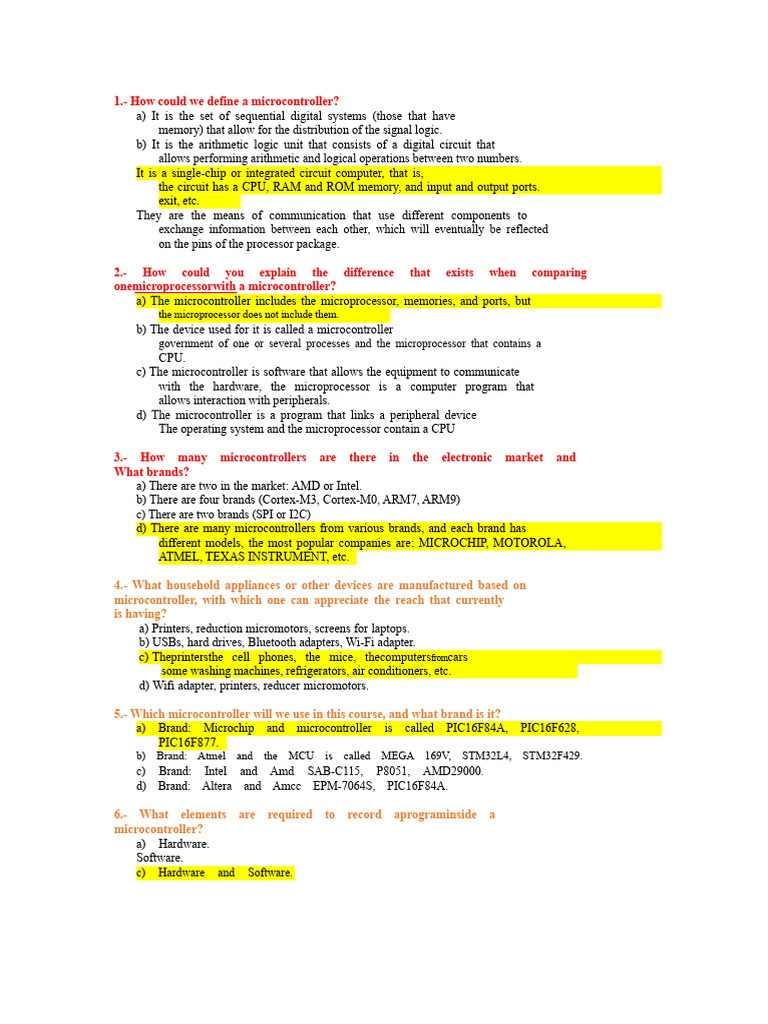 1.- How could we define a microcontroller?
a) It is the set of sequential digital systems (those that have memory) that allow for the distribution of the signal logic.
b) It is the arithmetic logic unit that consists of a digital circuit that allows performing arithmetic and logical operations between two numbers.
It is a single-chip or integrated circuit computer, that is, the circuit has a CPU, RAM and ROM memory, and input and output ports. exit, etc.
They are the means of communication that use different components to exchange information between each other, which will eventually be reflected on the pins of the processor package.

2.- How could you explain the difference that exists when comparing onemicroprocessorwith a microcontroller?
a) The microcontroller includes the microprocessor, memories, and ports, but the microprocessor does not include them.
b) The device used for it is called a microcontroller government of one or several processes and the microprocessor that contains a CPU.
c) The microcontroller is software that allows the equipment to communicate with the hardware, the microprocessor is a computer program that allows interaction with peripherals.
d) The microcontroller is a program that links a peripheral device The operating system and the microprocessor contain a CPU

3.- How many microcontrollers are there in the electronic market and What brands?
a) There are two in the market: AMD or Intel.
b) There are four brands (Cortex-M3, Cortex-M0, ARM7, ARM9)
c) There are two brands (SPI or I2C)
d) There are many microcontrollers from various brands, and each brand has different models, the most popular companies are: MICROCHIP, MOTOROLA, ATMEL, TEXAS INSTRUMENT, etc.

4.- What household appliances or other devices are manufactured based on microcontroller, with which one can appreciate the reach that currently is having?
a) Printers, reduction micromotors, screens for laptops.
b) USBs, hard drives, Bluetooth adapters, Wi-Fi adapter.
c) Theprintersthe cell phones, the mice, thecomputersfromcars some washing machines, refrigerators, air conditioners, etc.
d) Wifi adapter, printers, reducer micromotors.

5.- Which microcontroller will we use in this course, and what brand is it?
a) Brand: Microchip and microcontroller is called PIC16F84A, PIC16F628, PIC16F877.
b) Brand: Atmel and the MCU is called MEGA 169V, STM32L4, STM32F429.
c) Brand: Intel and Amd SAB-C115, P8051, AMD29000.
d) Brand: Altera and Amcc EPM-7064S, PIC16F84A.

6.- What elements are required to record aprograminside a microcontroller?
a) Hardware.
Software.
c) Hardware and Software.